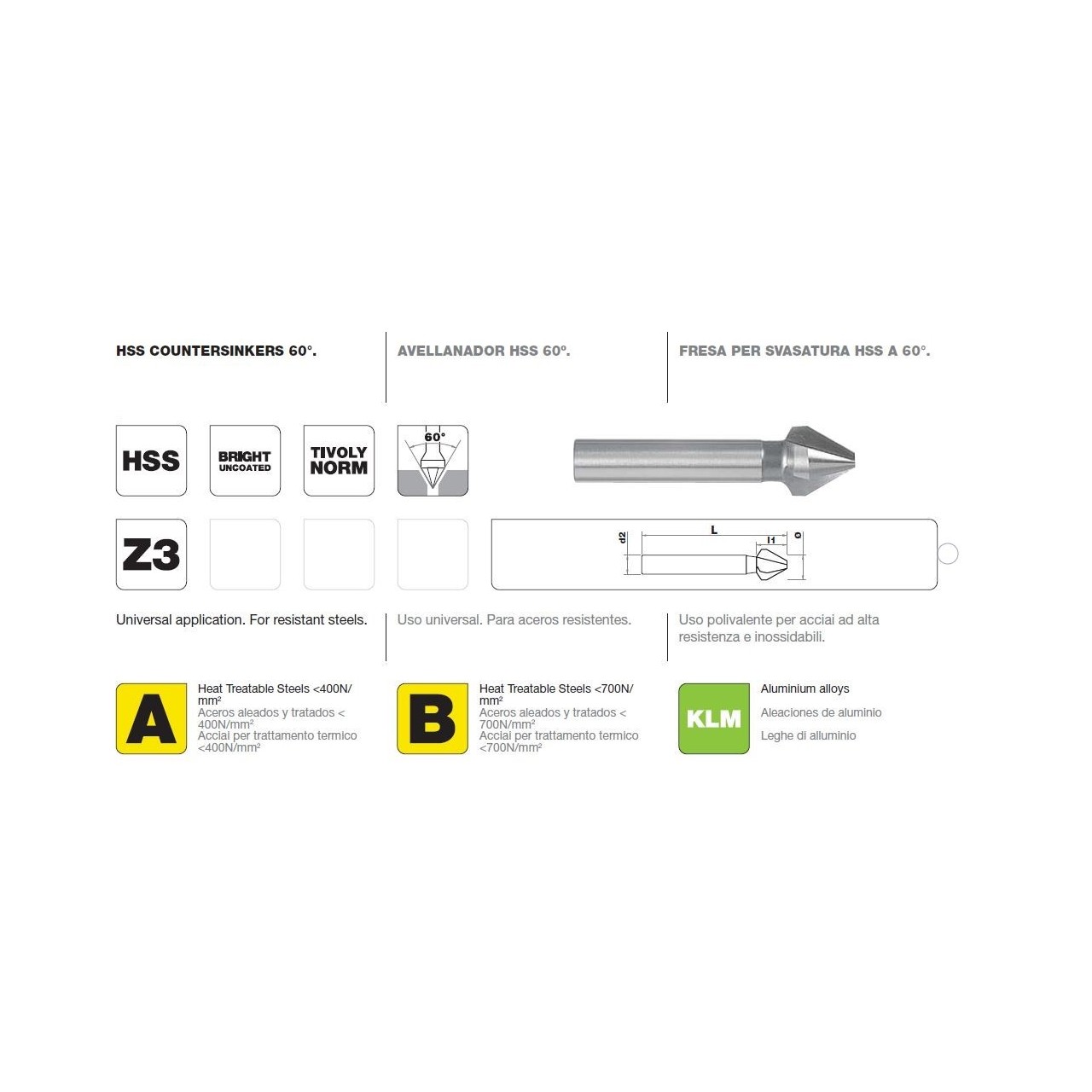 HSS COUNTERSINKERS 60°.

AVELLANADOR HSS 60º.

FRESA PER SVASATURA HSS A 60°.

HSS

BRIGHT UNCOATED

TIVOLY NORM

60°

Z3

d2

L

l1

D

Universal application. For resistant steels.

Uso universal. Para aceros resistentes.

Uso polivalente per acciai ad alta resistenza e inossidabili.

A

Heat Treatable Steels <400N/mm²
Aceros aleados y tratados < 400N/mm²
Acciai per trattamento termico <400N/mm²

B

Heat Treatable Steels <700N/mm²
Aceros aleados y tratados < 700N/mm²
Acciai per trattamento termico <700N/mm²

KLM

Aluminium alloys
Aleaciones de aluminio
Leghe di alluminio